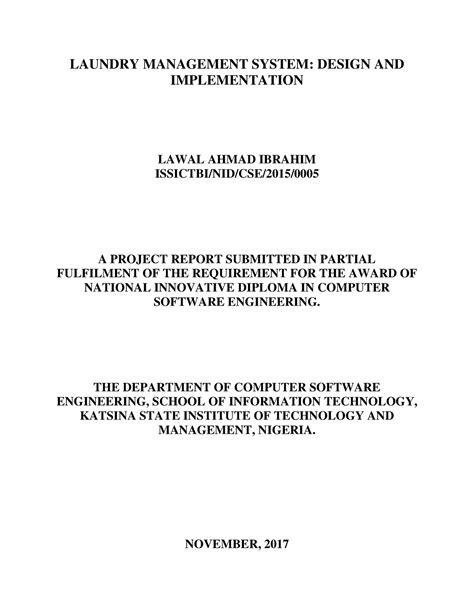 LAUNDRY MANAGEMENT SYSTEM: DESIGN AND IMPLEMENTATION

LAWAL AHMAD IBRAHIM
ISSICTBI/NID/CSE/2015/0005

A PROJECT REPORT SUBMITTED IN PARTIAL FULFILMENT OF THE REQUIREMENT FOR THE AWARD OF NATIONAL INNOVATIVE DIPLOMA IN COMPUTER SOFTWARE ENGINEERING.

THE DEPARTMENT OF COMPUTER SOFTWARE ENGINEERING, SCHOOL OF INFORMATION TECHNOLOGY, KATSINA STATE INSTITUTE OF TECHNOLOGY AND MANAGEMENT, NIGERIA.

NOVEMBER, 2017